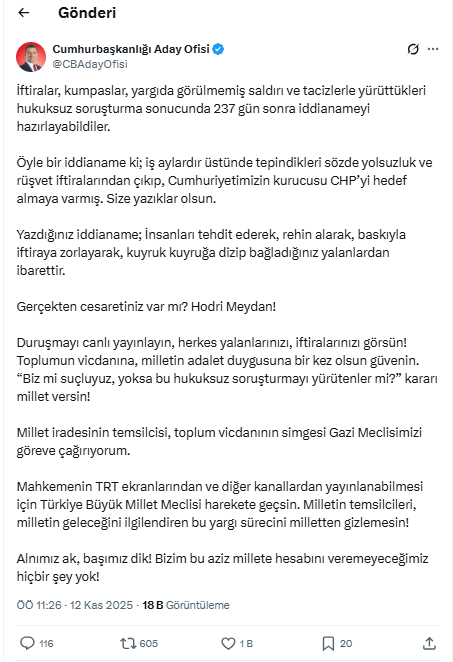 Gönderi

Cumhurbaşkanlığı Aday Ofisi
@CBAdayOfisi

İftiralar, kumpaslar, yargıda görülmemiş saldırı ve tacizlerle yürüttükleri hukuksuz soruşturma sonucunda 237 gün sonra iddianameyi hazırlayabildiler.

Öyle bir iddianame ki; iş aylardır üstünde tepindikleri sözde yolsuzluk ve rüşvet iftiralarından çıkıp, Cumhuriyetimizin kurucusu CHP'yi hedef almaya varmış. Size yazıklar olsun.

Yazdığınız iddianame; İnsanları tehdit ederek, rehin alarak, baskıyla iftiraya zorlayarak, kuyruk kuyruğa dizip bağladığınız yalanlardan ibarettir.

Gerçekten cesaretiniz var mı? Hodri Meydan!

Duruşmayı canlı yayınlayın, herkes yalanlarınızı, iftiralarınızı görsün! Toplumun vicdanına, milletin adalet duygusuna bir kez olsun güvenin. "Biz mi suçluyuz, yoksa bu hukuksuz soruşturmayı yürütenler mi?" kararı millet versin!

Millet iradesinin temsilcisi, toplum vicdanının simgesi Gazi Meclisimizi göreve çağırıyorum.

Mahkemenin TRT ekranlarından ve diğer kanallardan yayınlanabilmesi için Türkiye Büyük Millet Meclisi harekete geçsin. Milletin temsilcileri, milletin geleceğini ilgilendiren bu yargı sürecini milletten gizlemesin!

Alnımız ak, başımız dik! Bizim bu aziz millete hesabını veremeyeceğimiz hiçbir şey yok!

ÖÖ 11:26 · 12 Kas 2025 · 18 B Görüntüleme

116
605
1 B
20